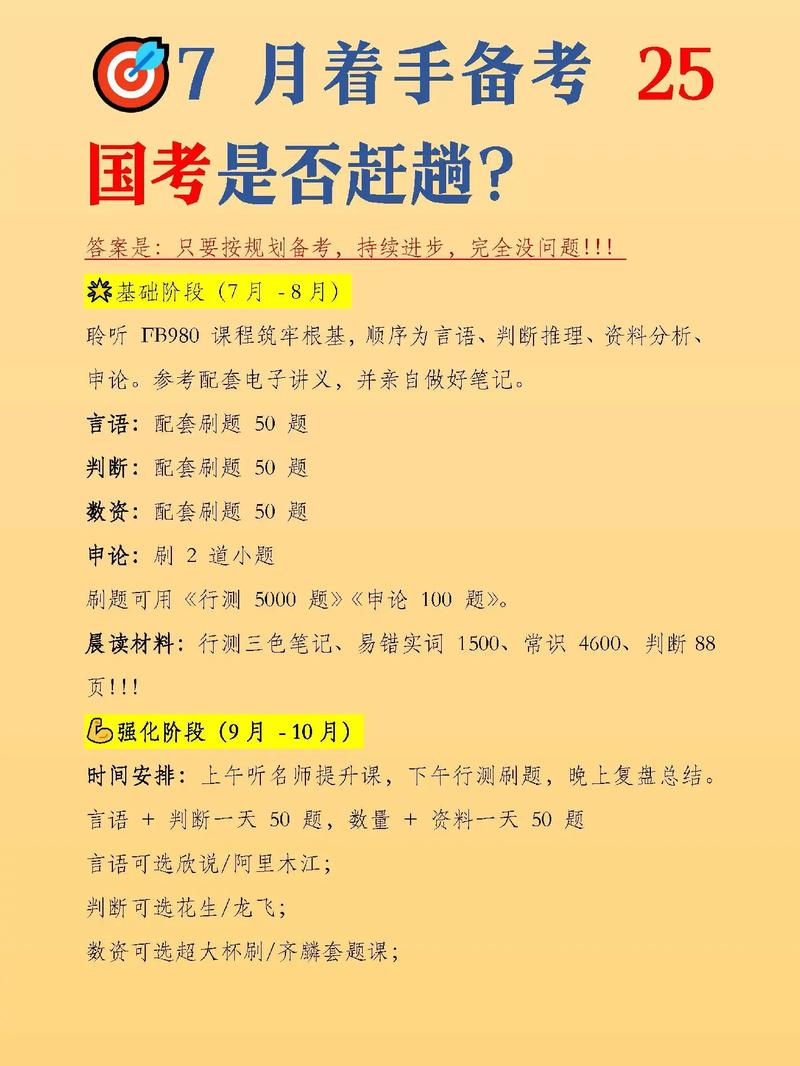 7 月着手备考 25 国考是否赶趟？

答案是：只要按规划备考，持续进步，完全没问题！！！

基础阶段（7 月 - 8 月）

聆听 FB980 课程筑牢根基，顺序为言语、判断推理、资料分析、申论。参考配套电子讲义，并亲自做好笔记。

言语：配套刷题 50 题

判断：配套刷题 50 题

数资：配套刷题 50 题

申论：刷 2 道小题

刷题可用《行测 5000 题》《申论 100 题》。

晨读材料：行测三色笔记、易错实词 1500、常识 4600、判断 88 页！！！

强化阶段（9 月 - 10 月）

时间安排：上午听名师提升课，下午行测刷题，晚上复盘总结。

言语 + 判断一天 50 题，数量 + 资料一天 50 题

言语可选欣说/阿里木江；

判断可选花生/龙飞；

数资可选超大杯刷/齐麟套题课；